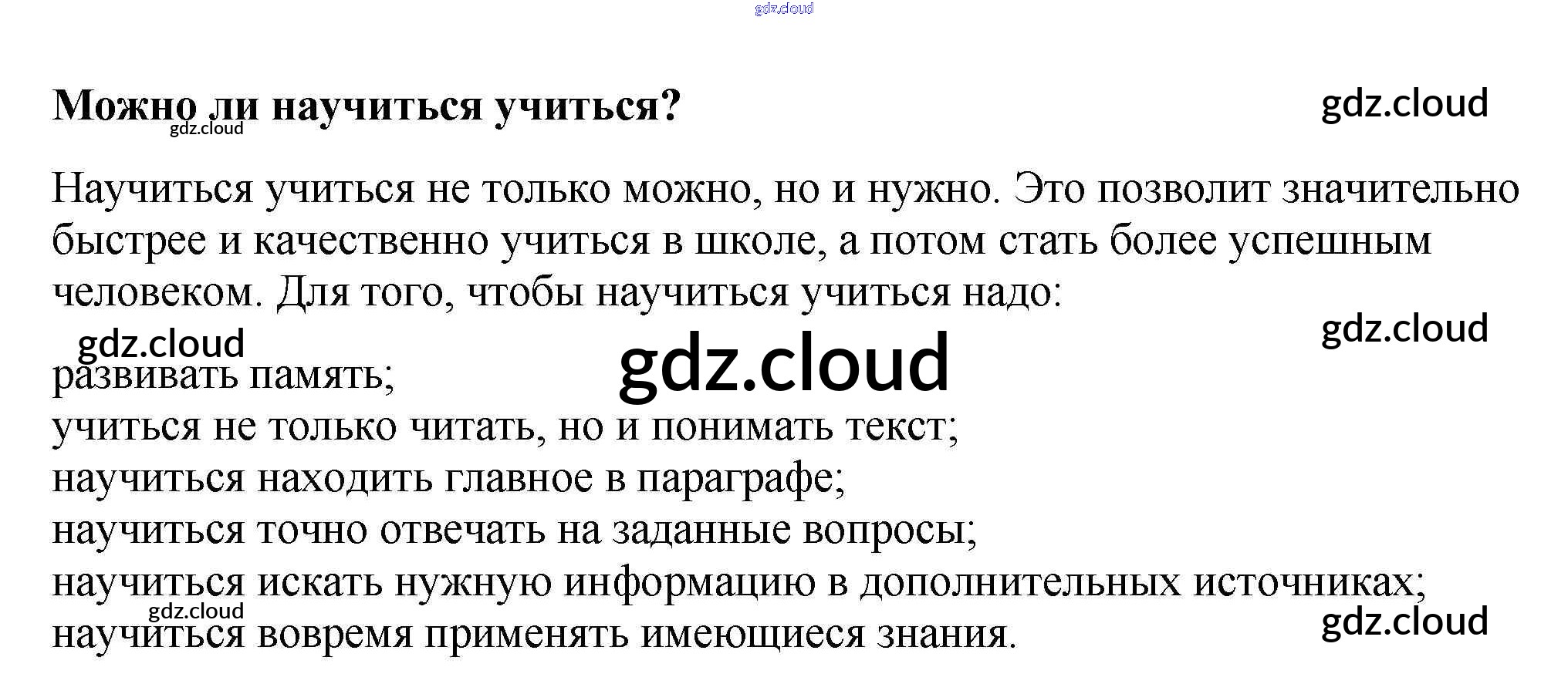 Можно ли научиться учиться?

Научиться учиться не только можно, но и нужно. Это позволит значительно быстрее и качественно учиться в школе, а потом стать более успешным человеком. Для того, чтобы научиться учиться надо:

развивать память;
учиться не только читать, но и понимать текст;
научиться находить главное в параграфе;
научиться точно отвечать на заданные вопросы;
научиться искать нужную информацию в дополнительных источниках;
научиться вовремя применять имеющиеся знания.

gdz.cloud